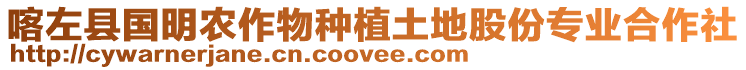 喀左县国明农作物种植土地股份专业合作社
http://cywarnerjane.cn.coovee.com